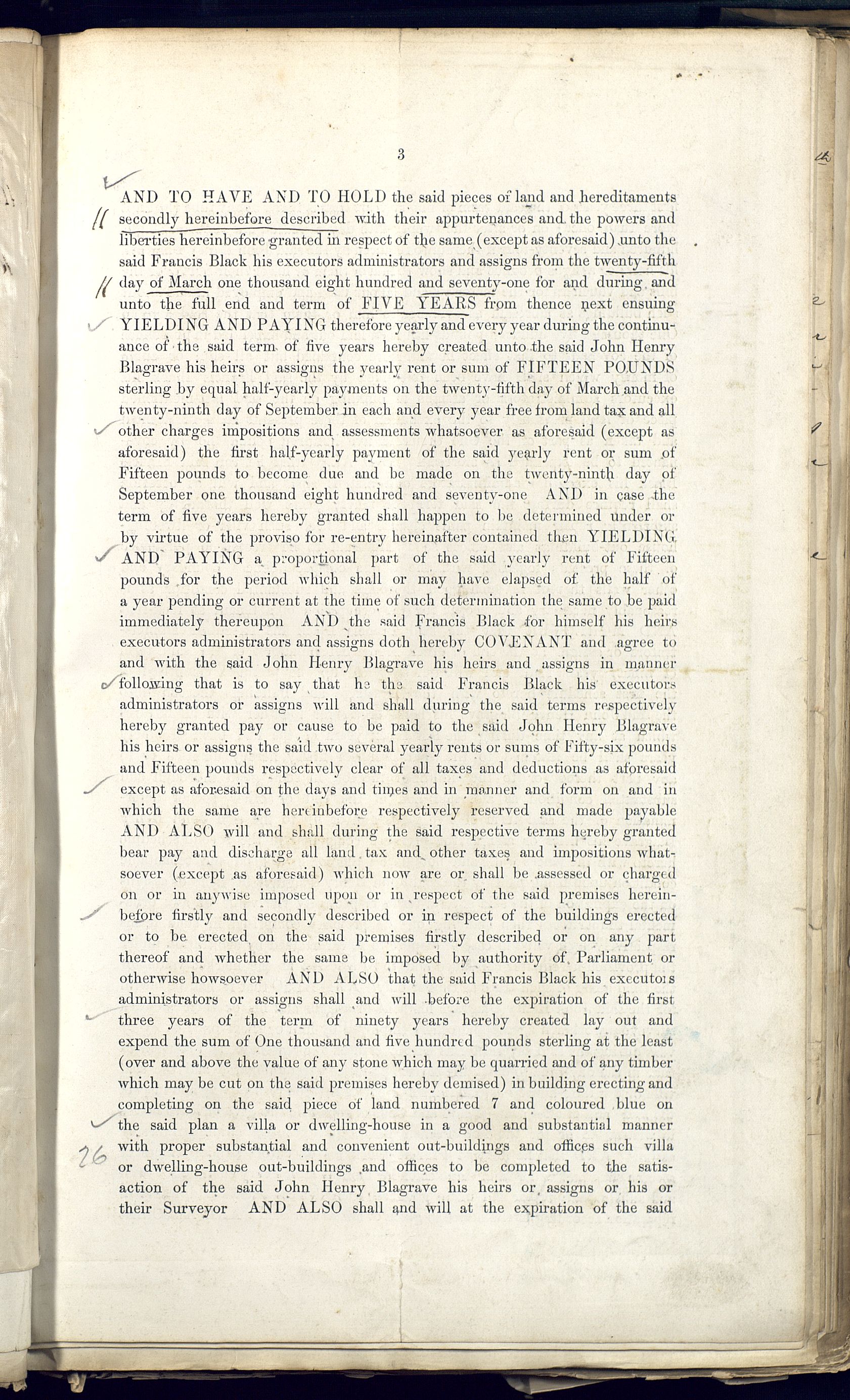 3

AND TO HAVE AND TO HOLD the said pieces of land and hereditaments secondly hereinbefore described with their appurtenances and the powers and liberties hereinbefore granted in respect of the same (except as aforesaid) unto the said Francis Black his executors administrators and assigns from the twenty-fifth day of March one thousand eight hundred and seventy-one for and during and unto the full end and term of FIVE YEARS from thence next ensuing YIELDING AND PAYING therefore yearly and every year during the continuance of the said term of five years hereby created unto the said John Henry Blagrave his heirs or assigns the yearly rent or sum of FIFTEEN POUNDS sterling by equal half-yearly payments on the twenty-fifth day of March and the twenty-ninth day of September in each and every year free from land tax and all other charges impositions and assessments whatsoever as aforesaid (except as aforesaid) the first half-yearly payment of the said yearly rent or sum of Fifteen pounds to become due and be made on the twenty-ninth day of September one thousand eight hundred and seventy-one AND in case the term of five years hereby granted shall happen to be determined under or by virtue of the proviso for re-entry hereinafter contained then YIELDING AND PAYING a proportional part of the said yearly rent of Fifteen pounds for the period which shall or may have elapsed of the half of a year pending or current at the time of such determination the same to be paid immediately thereupon AND the said Francis Black for himself his heirs executors administrators and assigns doth hereby COVENANT and agree to and with the said John Henry Blagrave his heirs and assigns in manner following that is to say that he the said Francis Black his executors administrators or assigns will and shall during the said terms respectively hereby granted pay or cause to be paid to the said John Henry Blagrave his heirs or assigns the said two several yearly rents or sums of Fifty-six pounds and Fifteen pounds respectively clear of all taxes and deductions as aforesaid except as aforesaid on the days and times and in manner and form on and in which the same are hereinbefore respectively reserved and made payable AND ALSO will and shall during the said respective terms hereby granted bear pay and discharge all land tax and other taxes and impositions whatsoever (except as aforesaid) which now are or shall be assessed or charged on or in anywise imposed upon or in respect of the said premises hereinbefore firstly and secondly described or in respect of the buildings erected or to be erected on the said premises firstly described or on any part thereof and whether the same be imposed by authority of Parliament or otherwise howsoever AND ALSO that the said Francis Black his executors administrators or assigns shall and will before the expiration of the first three years of the term of ninety years hereby created lay out and expend the sum of One thousand and five hundred pounds sterling at the least (over and above the value of any stone which may be quarried and of any timber which may be cut on the said premises hereby demised) in building erecting and completing on the said piece of land numbered 7 and coloured blue on the said plan a villa or dwelling-house in a good and substantial manner with proper substantial and convenient out-buildings and offices such villa or dwelling-house out-buildings and offices to be completed to the satisaction of the said John Henry Blagrave his heirs or assigns or his or their Surveyor AND ALSO shall and will at the expiration of the said

26